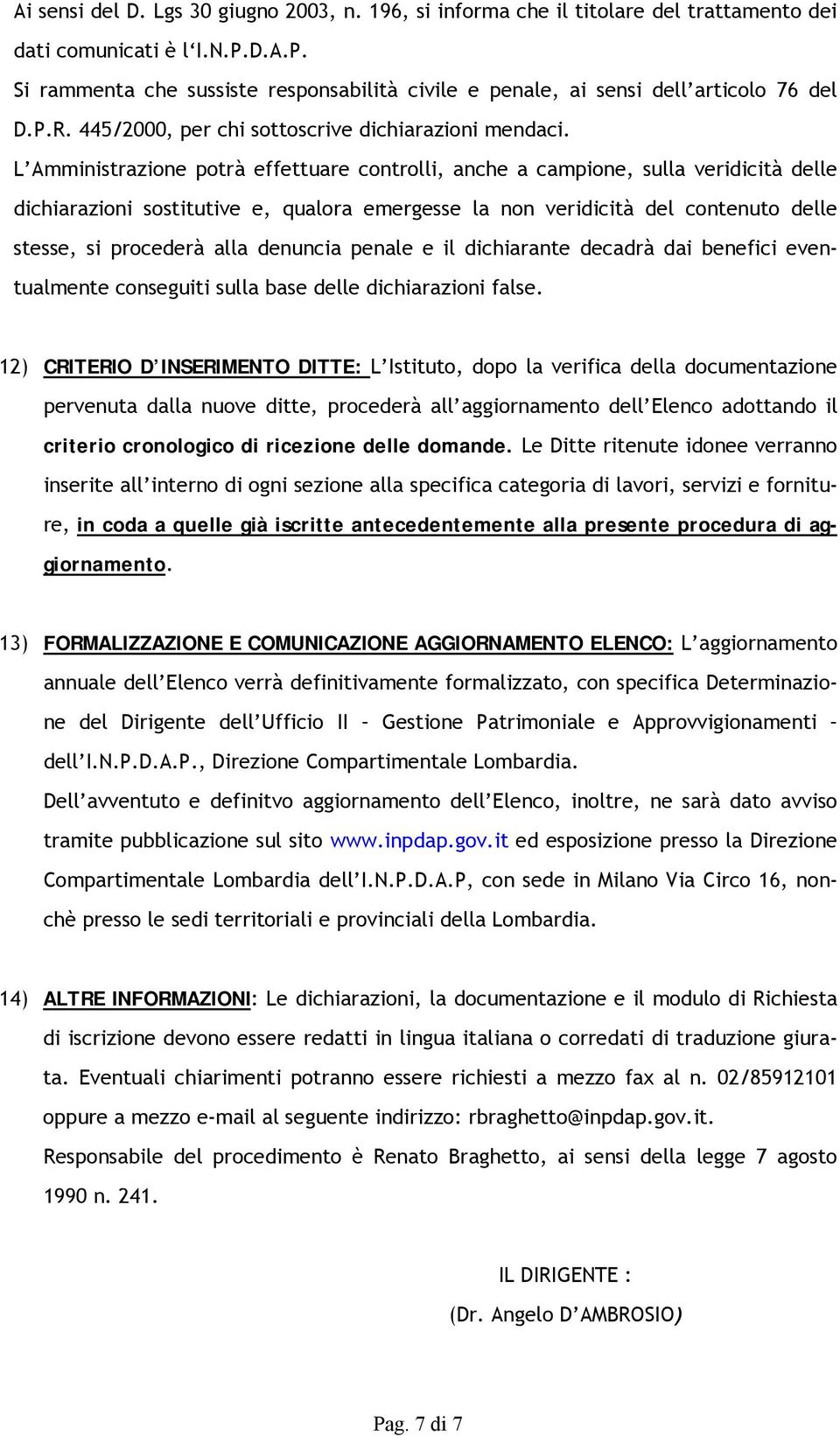 Ai sensi del D. Lgs 30 giugno 2003, n. 196, si informa che il titolare del trattamento dei dati comunicati è l'I.N.P.D.A.P.
Si rammenta che sussiste responsabilità civile e penale, ai sensi dell'articolo 76 del D.P.R. 445/2000, per chi sottoscrive dichiarazioni mendaci.
L'Amministrazione potrà effettuare controlli, anche a campione, sulla veridicità delle dichiarazioni sostitutive e, qualora emergesse la non veridicità del contenuto delle stesse, si procederà alla denuncia penale e il dichiarante decadrà dai benefici eventualmente conseguiti sulla base delle dichiarazioni false.

12) CRITERIO D'INSERIMENTO DITTE: L'Istituto, dopo la verifica della documentazione pervenuta dalla nuove ditte, procederà all'aggiornamento dell'Elenco adottando il criterio cronologico di ricezione delle domande. Le Ditte ritenute idonee verranno inserite all'interno di ogni sezione alla specifica categoria di lavori, servizi e forniture, in coda a quelle già iscritte antecedentemente alla presente procedura di aggiornamento.

13) FORMALIZZAZIONE E COMUNICAZIONE AGGIORNAMENTO ELENCO: L'aggiornamento annuale dell'Elenco verrà definitivamente formalizzato, con specifica Determinazione del Dirigente dell'Ufficio II – Gestione Patrimoniale e Approvvigionamenti – dell'I.N.P.D.A.P., Direzione Compartimentale Lombardia.
Dell'avventuto e definitvo aggiornamento dell'Elenco, inoltre, ne sarà dato avviso tramite pubblicazione sul sito www.inpdap.gov.it ed esposizione presso la Direzione Compartimentale Lombardia dell'I.N.P.D.A.P, con sede in Milano Via Circo 16, nonchè presso le sedi territoriali e provinciali della Lombardia.

14) ALTRE INFORMAZIONI: Le dichiarazioni, la documentazione e il modulo di Richiesta di iscrizione devono essere redatti in lingua italiana o corredati di traduzione giurata. Eventuali chiarimenti potranno essere richiesti a mezzo fax al n. 02/85912101 oppure a mezzo e-mail al seguente indirizzo: rbraghetto@inpdap.gov.it.
Responsabile del procedimento è Renato Braghetto, ai sensi della legge 7 agosto 1990 n. 241.

IL DIRIGENTE :
(Dr. Angelo D'AMBROSIO)

Pag. 7 di 7